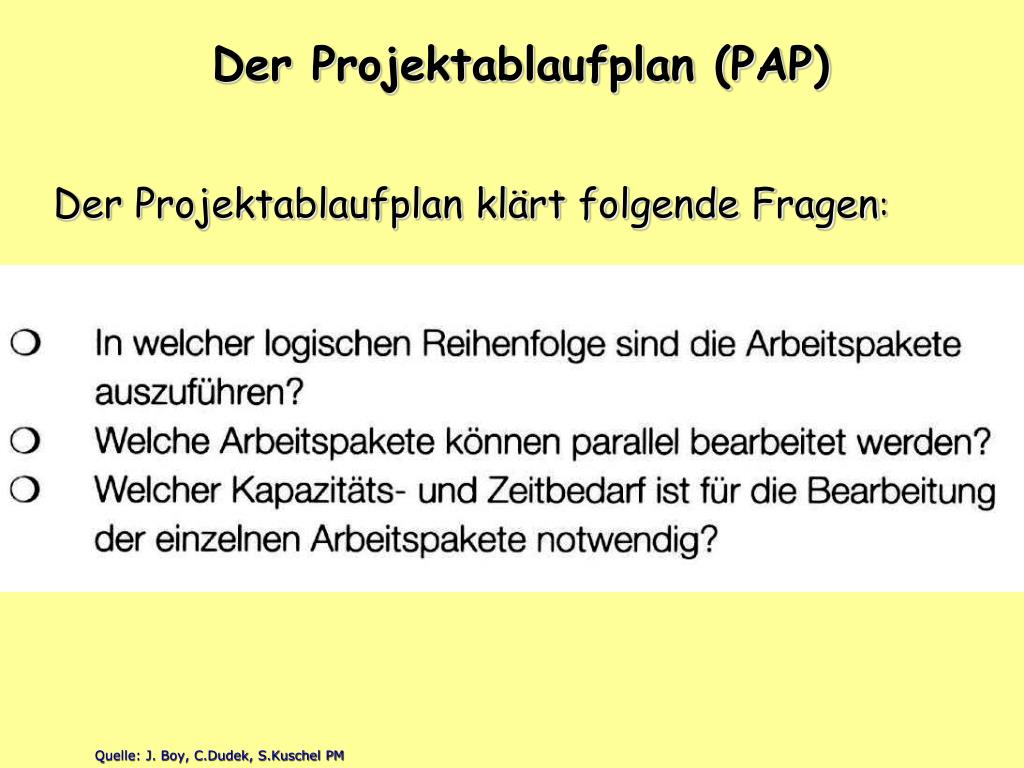 Der Projektablaufplan (PAP)

Der Projektablaufplan klärt folgende Fragen:

❍ In welcher logischen Reihenfolge sind die Arbeitspakete auszuführen?
❍ Welche Arbeitspakete können parallel bearbeitet werden?
❍ Welcher Kapazitäts- und Zeitbedarf ist für die Bearbeitung der einzelnen Arbeitspakete notwendig?

Quelle: J. Boy, C.Dudek, S.Kuschel PM